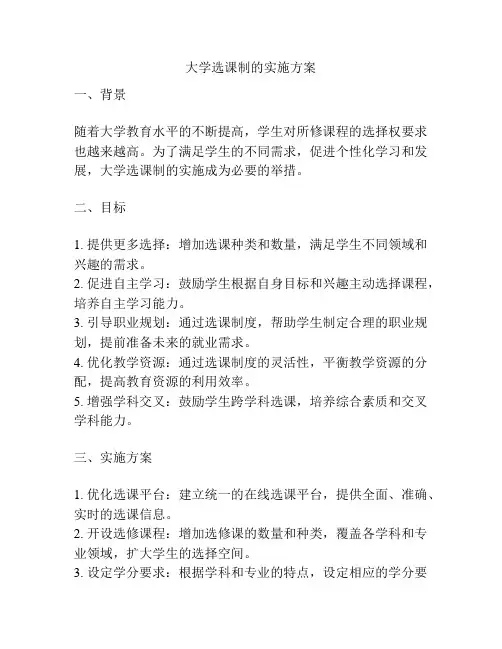 大学选课制的实施方案

一、背景

随着大学教育水平的不断提高，学生对所修课程的选择权要求也越来越高。为了满足学生的不同需求，促进个性化学习和发展，大学选课制的实施成为必要的举措。

二、目标

1. 提供更多选择：增加选课种类和数量，满足学生不同领域和兴趣的需求。
2. 促进自主学习：鼓励学生根据自身目标和兴趣主动选择课程，培养自主学习能力。
3. 引导职业规划：通过选课制度，帮助学生制定合理的职业规划，提前准备未来的就业需求。
4. 优化教学资源：通过选课制度的灵活性，平衡教学资源的分配，提高教育资源的利用效率。
5. 增强学科交叉：鼓励学生跨学科选课，培养综合素质和交叉学科能力。

三、实施方案

1. 优化选课平台：建立统一的在线选课平台，提供全面、准确、实时的选课信息。
2. 开设选修课程：增加选修课的数量和种类，覆盖各学科和专业领域，扩大学生的选择空间。
3. 设定学分要求：根据学科和专业的特点，设定相应的学分要